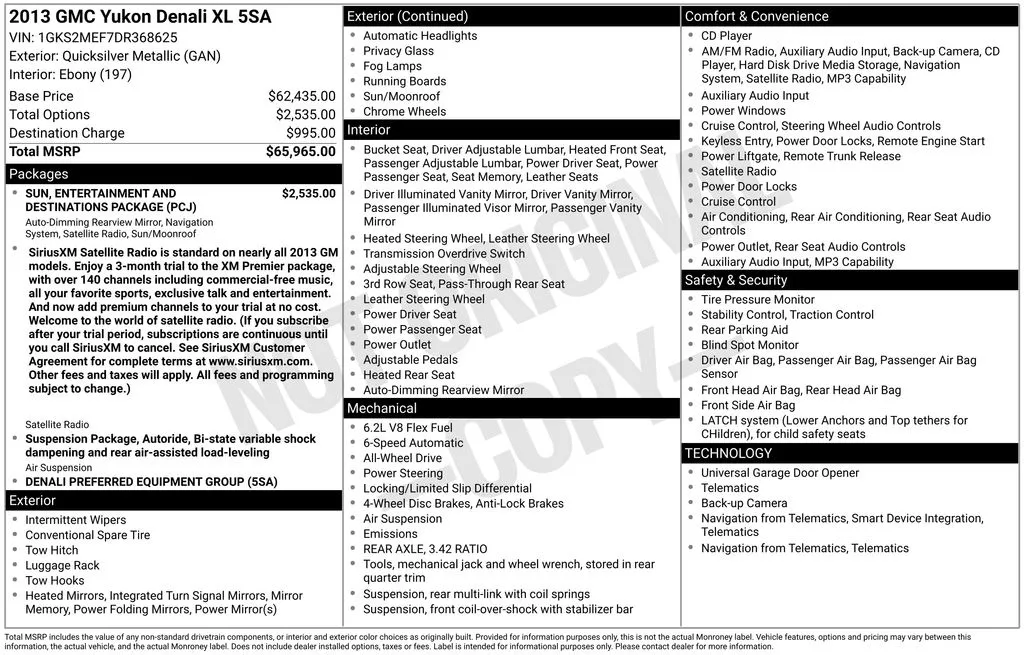 2013 GMC Yukon Denali XL 5SA
VIN: 1GKS2MEF7DR368625
Exterior: Quicksilver Metallic (GAN)
Interior: Ebony (197)

| Base Price | $62,435.00 |
|---|---|
| Total Options | $2,535.00 |
| Destination Charge | $995.00 |
| Total MSRP | $65,965.00 |

Packages
- SUN, ENTERTAINMENT AND DESTINATIONS PACKAGE (PCJ) $2,535.00
Auto-Dimming Rearview Mirror, Navigation System, Satellite Radio, Sun/Moonroof
- SiriusXM Satellite Radio is standard on nearly all 2013 GM models. Enjoy a 3-month trial to the XM Premier package, with over 140 channels including commercial-free music, all your favorite sports, exclusive talk and entertainment. And now add premium channels to your trial at no cost. Welcome to the world of satellite radio. (If you subscribe after your trial period, subscriptions are continuous until you call SiriusXM to cancel. See SiriusXM Customer Agreement for complete terms at www.siriusxm.com. Other fees and taxes will apply. All fees and programming subject to change.)
Satellite Radio
- Suspension Package, Autoride, Bi-state variable shock dampening and rear air-assisted load-leveling
Air Suspension
- DENALI PREFERRED EQUIPMENT GROUP (5SA)

Exterior
- Intermittent Wipers
- Conventional Spare Tire
- Tow Hitch
- Luggage Rack
- Tow Hooks
- Heated Mirrors, Integrated Turn Signal Mirrors, Mirror Memory, Power Folding Mirrors, Power Mirror(s)

Exterior (Continued)
- Automatic Headlights
- Privacy Glass
- Fog Lamps
- Running Boards
- Sun/Moonroof
- Chrome Wheels

Interior
- Bucket Seat, Driver Adjustable Lumbar, Heated Front Seat, Passenger Adjustable Lumbar, Power Driver Seat, Power Passenger Seat, Seat Memory, Leather Seats
- Driver Illuminated Vanity Mirror, Driver Vanity Mirror, Passenger Illuminated Visor Mirror, Passenger Vanity Mirror
- Heated Steering Wheel, Leather Steering Wheel
- Transmission Overdrive Switch
- Adjustable Steering Wheel
- 3rd Row Seat, Pass-Through Rear Seat
- Leather Steering Wheel
- Power Driver Seat
- Power Passenger Seat
- Power Outlet
- Adjustable Pedals
- Heated Rear Seat
- Auto-Dimming Rearview Mirror

Mechanical
- 6.2L V8 Flex Fuel
- 6-Speed Automatic
- All-Wheel Drive
- Power Steering
- Locking/Limited Slip Differential
- 4-Wheel Disc Brakes, Anti-Lock Brakes
- Air Suspension
- Emissions
- REAR AXLE, 3.42 RATIO
- Tools, mechanical jack and wheel wrench, stored in rear quarter trim
- Suspension, rear multi-link with coil springs
- Suspension, front coil-over-shock with stabilizer bar

Comfort & Convenience
- CD Player
- AM/FM Radio, Auxiliary Audio Input, Back-up Camera, CD Player, Hard Disk Drive Media Storage, Navigation System, Satellite Radio, MP3 Capability
- Auxiliary Audio Input
- Power Windows
- Cruise Control, Steering Wheel Audio Controls
- Keyless Entry, Power Door Locks, Remote Engine Start
- Power Liftgate, Remote Trunk Release
- Satellite Radio
- Power Door Locks
- Cruise Control
- Air Conditioning, Rear Air Conditioning, Rear Seat Audio Controls
- Power Outlet, Rear Seat Audio Controls
- Auxiliary Audio Input, MP3 Capability

Safety & Security
- Tire Pressure Monitor
- Stability Control, Traction Control
- Rear Parking Aid
- Blind Spot Monitor
- Driver Air Bag, Passenger Air Bag, Passenger Air Bag Sensor
- Front Head Air Bag, Rear Head Air Bag
- Front Side Air Bag
- LATCH system (Lower Anchors and Top tethers for CHildren), for child safety seats

TECHNOLOGY
- Universal Garage Door Opener
- Telematics
- Back-up Camera
- Navigation from Telematics, Smart Device Integration, Telematics
- Navigation from Telematics, Telematics

NOT ORIGINAL COPY

Total MSRP includes the value of any non-standard drivetrain components, or interior and exterior color choices as originally built. Provided for information purposes only, this is not the actual Monroney label. Vehicle features, options and pricing may vary between this information, the actual vehicle, and the actual Monroney label. Does not include dealer installed options, taxes or fees. Label is intended for informational purposes only. Please contact dealer for more information.